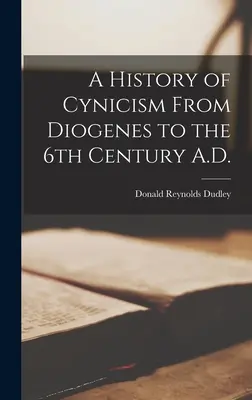 A History of Cynicism From Diogenes to the 6th Century A.D.

Donald Reynolds Dudley